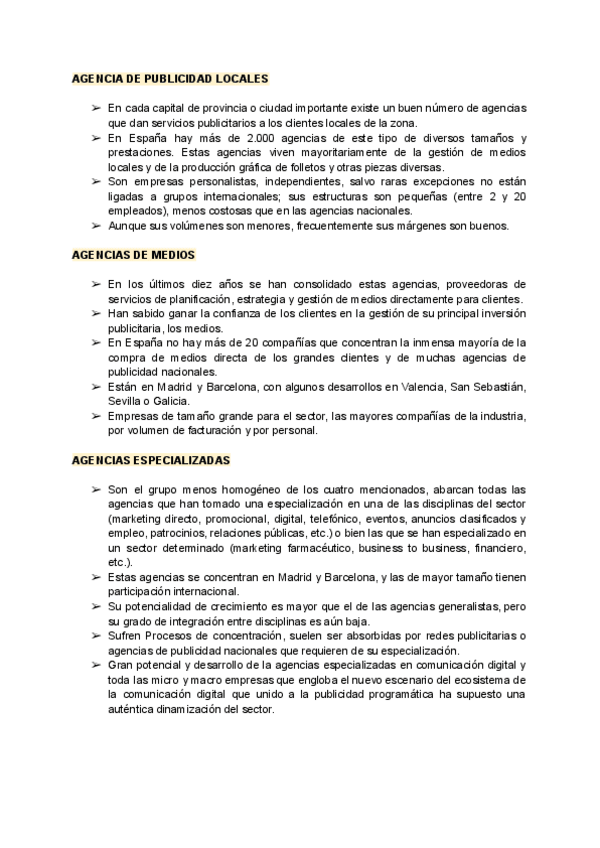 AGENCIA DE PUBLICIDAD LOCALES

➢ En cada capital de provincia o ciudad importante existe un buen número de agencias que dan servicios publicitarios a los clientes locales de la zona.
➢ En España hay más de 2.000 agencias de este tipo de diversos tamaños y prestaciones. Estas agencias viven mayoritariamente de la gestión de medios locales y de la producción gráfica de folletos y otras piezas diversas.
➢ Son empresas personalistas, independientes, salvo raras excepciones no están ligadas a grupos internacionales; sus estructuras son pequeñas (entre 2 y 20 empleados), menos costosas que en las agencias nacionales.
➢ Aunque sus volúmenes son menores, frecuentemente sus márgenes son buenos.

AGENCIAS DE MEDIOS

➢ En los últimos diez años se han consolidado estas agencias, proveedoras de servicios de planificación, estrategia y gestión de medios directamente para clientes.
➢ Han sabido ganar la confianza de los clientes en la gestión de su principal inversión publicitaria, los medios.
➢ En España no hay más de 20 compañías que concentran la inmensa mayoría de la compra de medios directa de los grandes clientes y de muchas agencias de publicidad nacionales.
➢ Están en Madrid y Barcelona, con algunos desarrollos en Valencia, San Sebastián, Sevilla o Galicia.
➢ Empresas de tamaño grande para el sector, las mayores compañías de la industria, por volumen de facturación y por personal.

AGENCIAS ESPECIALIZADAS

➢ Son el grupo menos homogéneo de los cuatro mencionados, abarcan todas las agencias que han tomado una especialización en una de las disciplinas del sector (marketing directo, promocional, digital, telefónico, eventos, anuncios clasificados y empleo, patrocinios, relaciones públicas, etc.) o bien las que se han especializado en un sector determinado (marketing farmacéutico, business to business, financiero, etc.).
➢ Estas agencias se concentran en Madrid y Barcelona, y las de mayor tamaño tienen participación internacional.
➢ Su potencialidad de crecimiento es mayor que el de las agencias generalistas, pero su grado de integración entre disciplinas es aún baja.
➢ Sufren Procesos de concentración, suelen ser absorbidas por redes publicitarias o agencias de publicidad nacionales que requieren de su especialización.
➢ Gran potencial y desarrollo de la agencias especializadas en comunicación digital y toda las micro y macro empresas que engloba el nuevo escenario del ecosistema de la comunicación digital que unido a la publicidad programática ha supuesto una auténtica dinamización del sector.